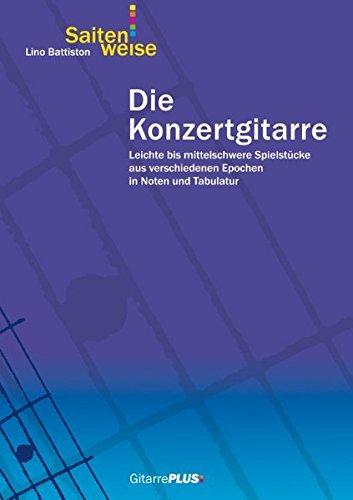 Saiten weise
Lino Battiston

Die Konzertgitarre

Leichte bis mittelschwere Spielstücke aus verschiedenen Epochen in Noten und Tabulatur

GitarrePLUS